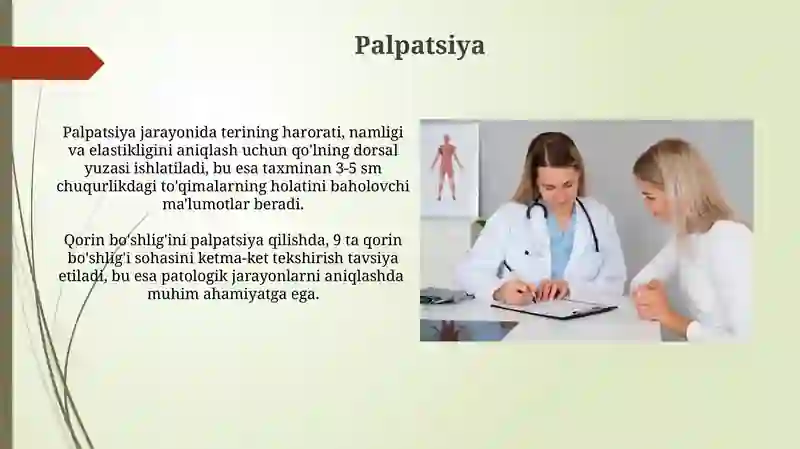 Palpatsiya

Palpatsiya jarayonida terining harorati, namligi va elastikligini aniqlash uchun qo'lning dorsal yuzasi ishlatiladi, bu esa taxminan 3-5 sm chuqurlikdagi to'qimalarning holatini baholovchi ma'lumotlar beradi.

Qorin bo'shlig'ini palpatsiya qilishda, 9 ta qorin bo'shlig'i sohasini ketma-ket tekshirish tavsiya etiladi, bu esa patologik jarayonlarni aniqlashda muhim ahamiyatga ega.